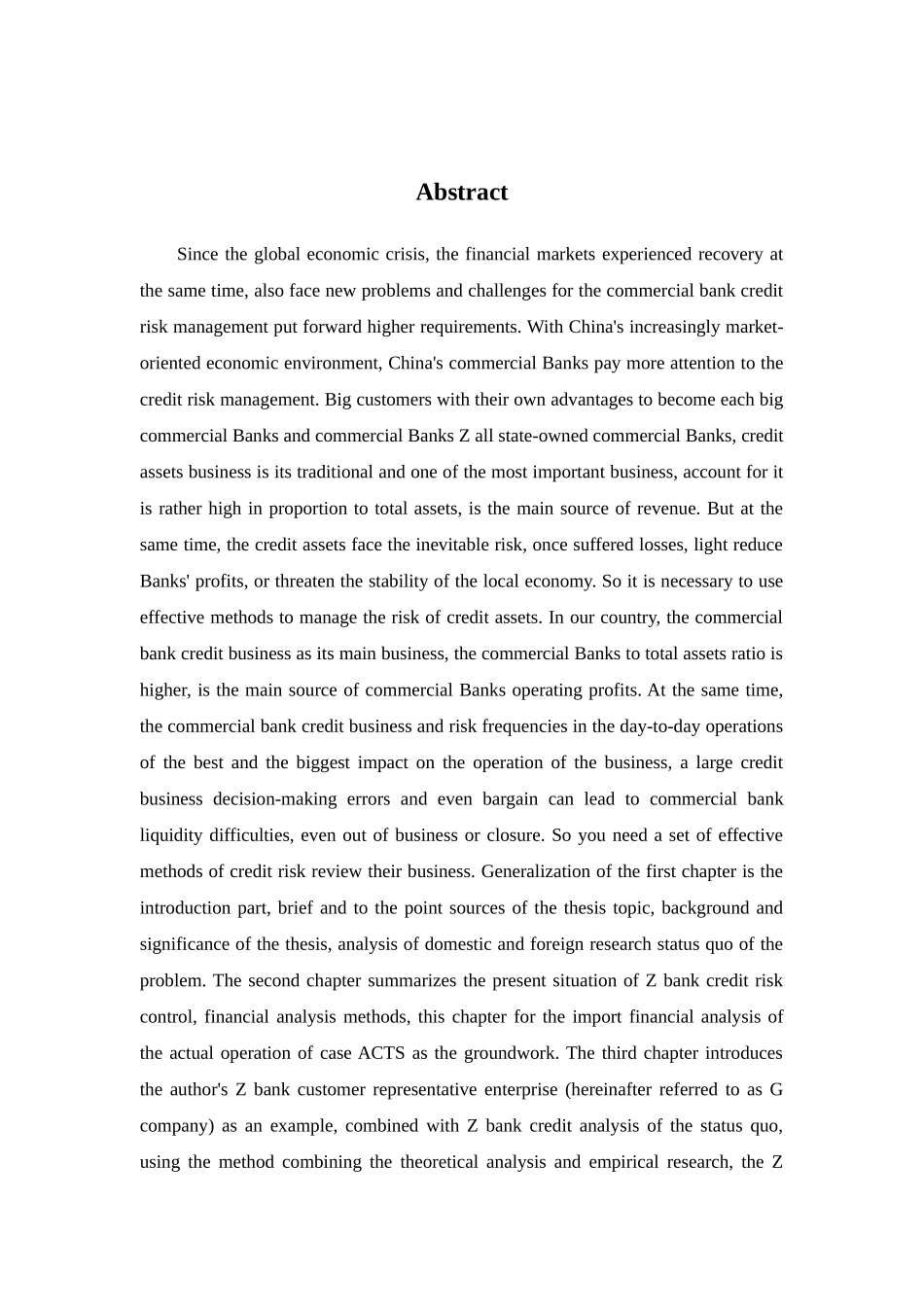 Abstract

Since the global economic crisis, the financial markets experienced recovery at the same time, also face new problems and challenges for the commercial bank credit risk management put forward higher requirements. With China's increasingly market-oriented economic environment, China's commercial Banks pay more attention to the credit risk management. Big customers with their own advantages to become each big commercial Banks and commercial Banks Z all state-owned commercial Banks, credit assets business is its traditional and one of the most important business, account for it is rather high in proportion to total assets, is the main source of revenue. But at the same time, the credit assets face the inevitable risk, once suffered losses, light reduce Banks' profits, or threaten the stability of the local economy. So it is necessary to use effective methods to manage the risk of credit assets. In our country, the commercial bank credit business as its main business, the commercial Banks to total assets ratio is higher, is the main source of commercial Banks operating profits. At the same time, the commercial bank credit business and risk frequencies in the day-to-day operations of the best and the biggest impact on the operation of the business, a large credit business decision-making errors and even bargain can lead to commercial bank liquidity difficulties, even out of business or closure. So you need a set of effective methods of credit risk review their business. Generalization of the first chapter is the introduction part, brief and to the point sources of the thesis topic, background and significance of the thesis, analysis of domestic and foreign research status quo of the problem. The second chapter summarizes the present situation of Z bank credit risk control, financial analysis methods, this chapter for the import financial analysis of the actual operation of case ACTS as the groundwork. The third chapter introduces the author's Z bank customer representative enterprise (hereinafter referred to as G company) as an example, combined with Z bank credit analysis of the status quo, using the method combining the theoretical analysis and empirical research, the Z